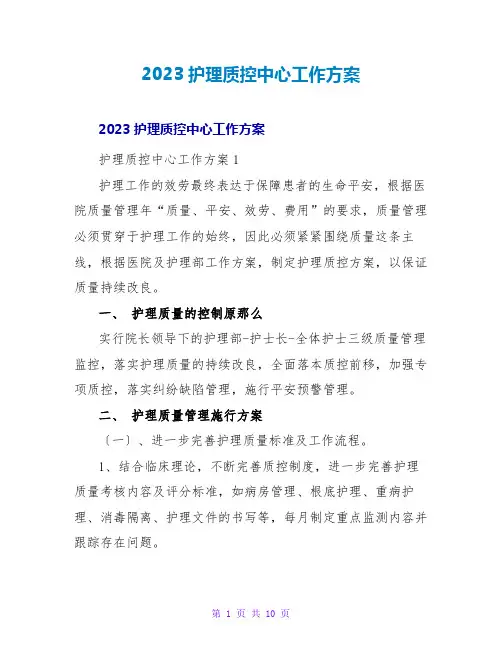 2023 护理质控中心工作方案

2023 护理质控中心工作方案

护理质控中心工作方案 1

护理工作的效劳最终表达于保障患者的生命平安，根据医院质量管理年“质量、平安、效劳、费用”的要求，质量管理必须贯穿于护理工作的始终，因此必须紧紧围绕质量这条主线，根据医院及护理部工作方案，制定护理质控方案，以保证质量持续改良。

一、 护理质量的控制原那么

实行院长领导下的护理部-护士长-全体护士三级质量管理监控，落实护理质量的持续改良，全面落本质控前移，加强专项质控，落实纠纷缺陷管理，施行平安预警管理。

二、 护理质量管理施行方案

〔一〕、进一步完善护理质量标准及工作流程。

1、结合临床理论，不断完善质控制度，进一步完善护理质量考核内容及评分标准，如病房管理、根底护理、重病护理、消毒隔离、护理文件的书写等，每月制定重点监测内容并跟踪存在问题。

第 1 页 共 10 页